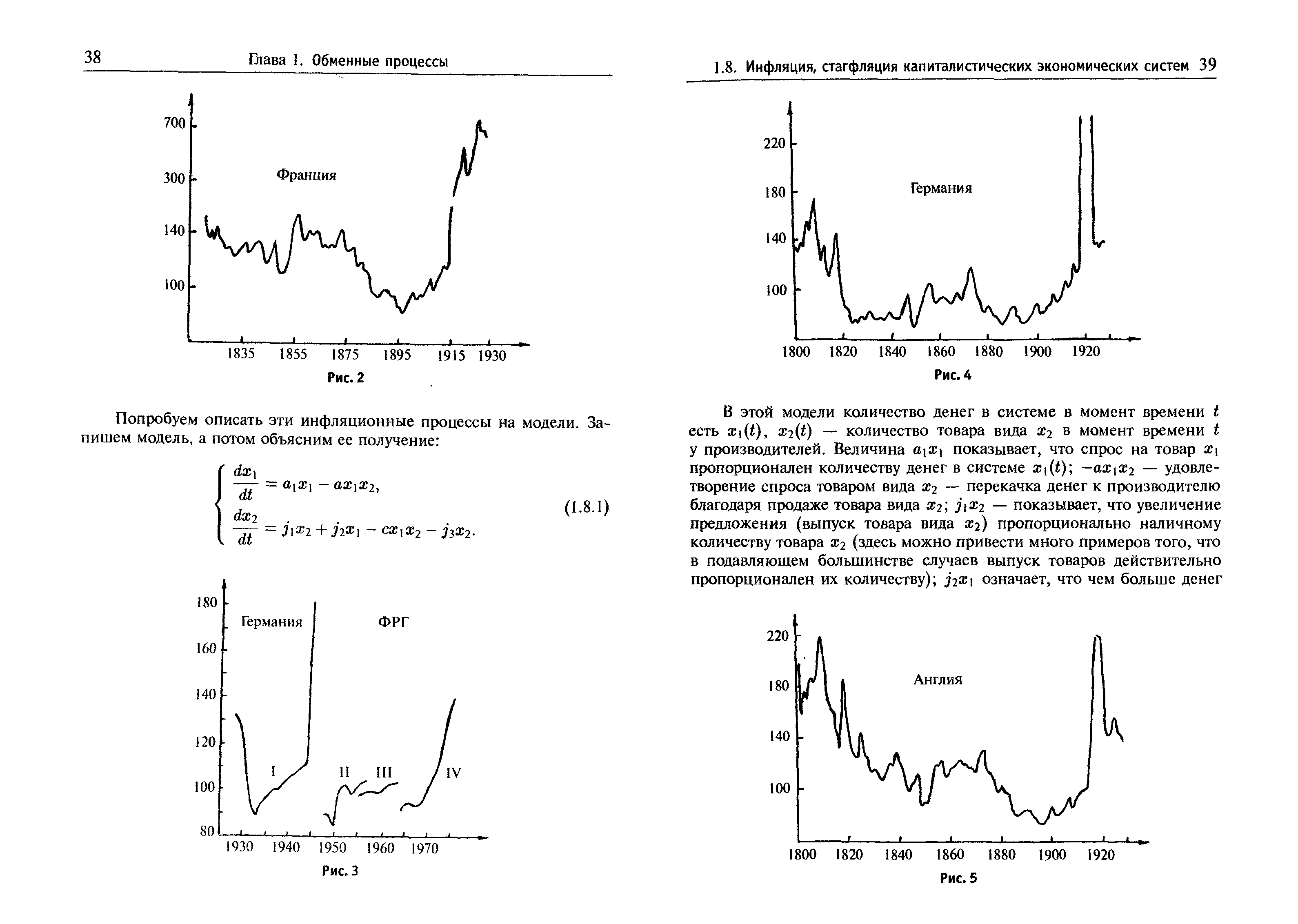 38 Глава 1. Обменные процессы

700
300
140
100
Франция
1835 1855 1875 1895 1915 1930
Рис. 2

Попробуем описать эти инфляционные процессы на модели. Запишем модель, а потом объясним ее получение:

$$\begin{cases} \frac{dx_1}{dt} = a_1x_1 - ax_1x_2, \\ \frac{dx_2}{dt} = j_1x_2 + j_2x_1 - cx_1x_2 - j_3x_2. \end{cases} \quad (1.8.1)$$

180
160
140
120
100
80
Германия
ФРГ
I
II
III
IV
1930 1940 1950 1960 1970
Рис. 3

1.8. Инфляция, стагфляция капиталистических экономических систем 39

220
180
140
100
Германия
1800 1820 1840 1860 1880 1900 1920
Рис. 4

В этой модели количество денег в системе в момент времени $t$ есть $x_1(t)$, $x_2(t)$ — количество товара вида $x_2$ в момент времени $t$ у производителей. Величина $a_1x_1$ показывает, что спрос на товар $x_1$ пропорционален количеству денег в системе $x_1(t)$; $-ax_1x_2$ — удовлетворение спроса товаром вида $x_2$ — перекачка денег к производителю благодаря продаже товара вида $x_2$; $j_1x_2$ — показывает, что увеличение предложения (выпуск товара вида $x_2$) пропорционально наличному количеству товара $x_2$ (здесь можно привести много примеров того, что в подавляющем большинстве случаев выпуск товаров действительно пропорционален их количеству); $j_2x_1$ означает, что чем больше денег

220
180
140
100
Англия
1800 1820 1840 1860 1880 1900 1920
Рис. 5